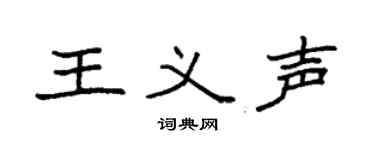 王义声

词典网